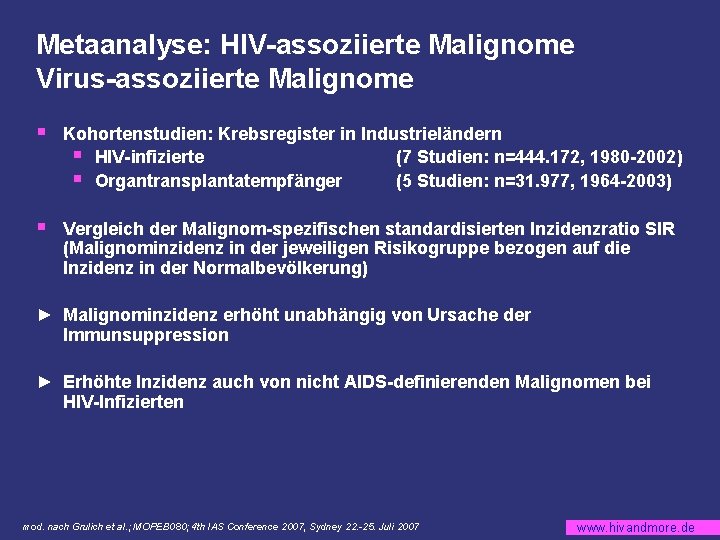 Metaanalyse: HIV-assoziierte Malignome
Virus-assoziierte Malignome

▪ Kohortenstudien: Krebsregister in Industrieländern
▪ HIV-infizierte (7 Studien: n=444.172, 1980-2002)
▪ Organtransplantatempfänger (5 Studien: n=31.977, 1964-2003)

▪ Vergleich der Malignom-spezifischen standardisierten Inzidenzratio SIR (Malignominzidenz in der jeweiligen Risikogruppe bezogen auf die Inzidenz in der Normalbevölkerung)

► Malignominzidenz erhöht unabhängig von Ursache der Immunsuppression

► Erhöhte Inzidenz auch von nicht AIDS-definierenden Malignomen bei HIV-Infizierten

mod. nach Grulich et al.; MOPEB080; 4th IAS Conference 2007, Sydney 22.-25. Juli 2007

www.hivandmore.de